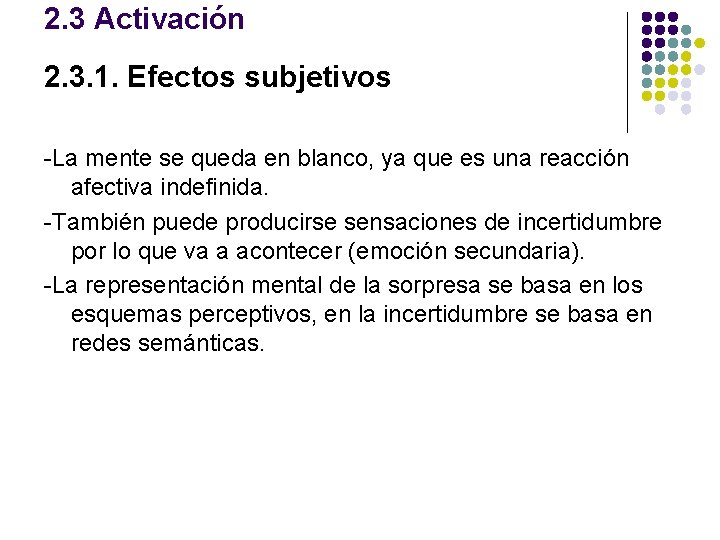 2.3 Activación

2.3.1. Efectos subjetivos

-La mente se queda en blanco, ya que es una reacción afectiva indefinida.

-También puede producirse sensaciones de incertidumbre por lo que va a acontecer (emoción secundaria).

-La representación mental de la sorpresa se basa en los esquemas perceptivos, en la incertidumbre se basa en redes semánticas.